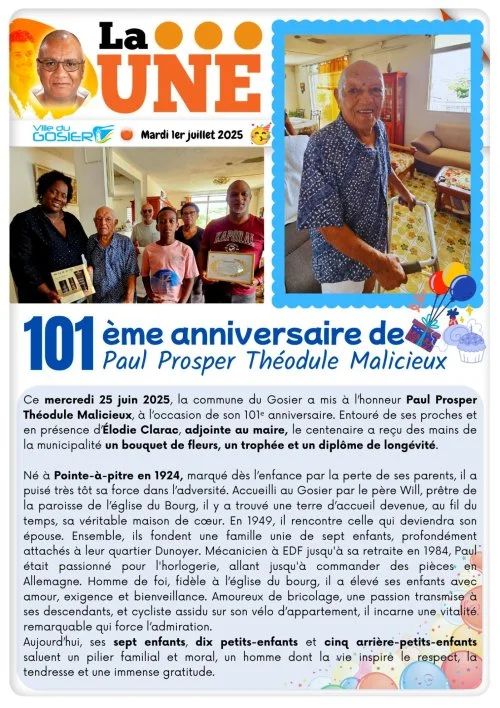 La UNE

Ville du GOSIER

Mardi 1er juillet 2025

101 ème anniversaire de Paul Prosper Théodule Malicieux

Ce mercredi 25 juin 2025, la commune du Gosier a mis à l'honneur Paul Prosper Théodule Malicieux, à l'occasion de son 101e anniversaire. Entouré de ses proches et en présence d'Élodie Clarac, adjointe au maire, le centenaire a reçu des mains de la municipalité un bouquet de fleurs, un trophée et un diplôme de longévité.

Né à Pointe-à-pitre en 1924, marqué dès l'enfance par la perte de ses parents, il a puisé très tôt sa force dans l'adversité. Accueilli au Gosier par le père Will, prêtre de la paroisse de l'église du Bourg, il y a trouvé une terre d'accueil devenue, au fil du temps, sa véritable maison de cœur. En 1949, il rencontre celle qui deviendra son épouse. Ensemble, ils fondent une famille unie de sept enfants, profondément attachés à leur quartier Dunoyer. Mécanicien à EDF jusqu'à sa retraite en 1984, Paul était passionné pour l'horlogerie, allant jusqu'à commander des pièces en Allemagne. Homme de foi, fidèle à l'église du bourg, il a élevé ses enfants avec amour, exigence et bienveillance. Amoureux de bricolage, une passion transmise à ses descendants, et cycliste assidu sur son vélo d'appartement, il incarne une vitalité remarquable qui force l'admiration.
Aujourd'hui, ses sept enfants, dix petits-enfants et cinq arrière-petits-enfants saluent un pilier familial et moral, un homme dont la vie inspire le respect, la tendresse et une immense gratitude.